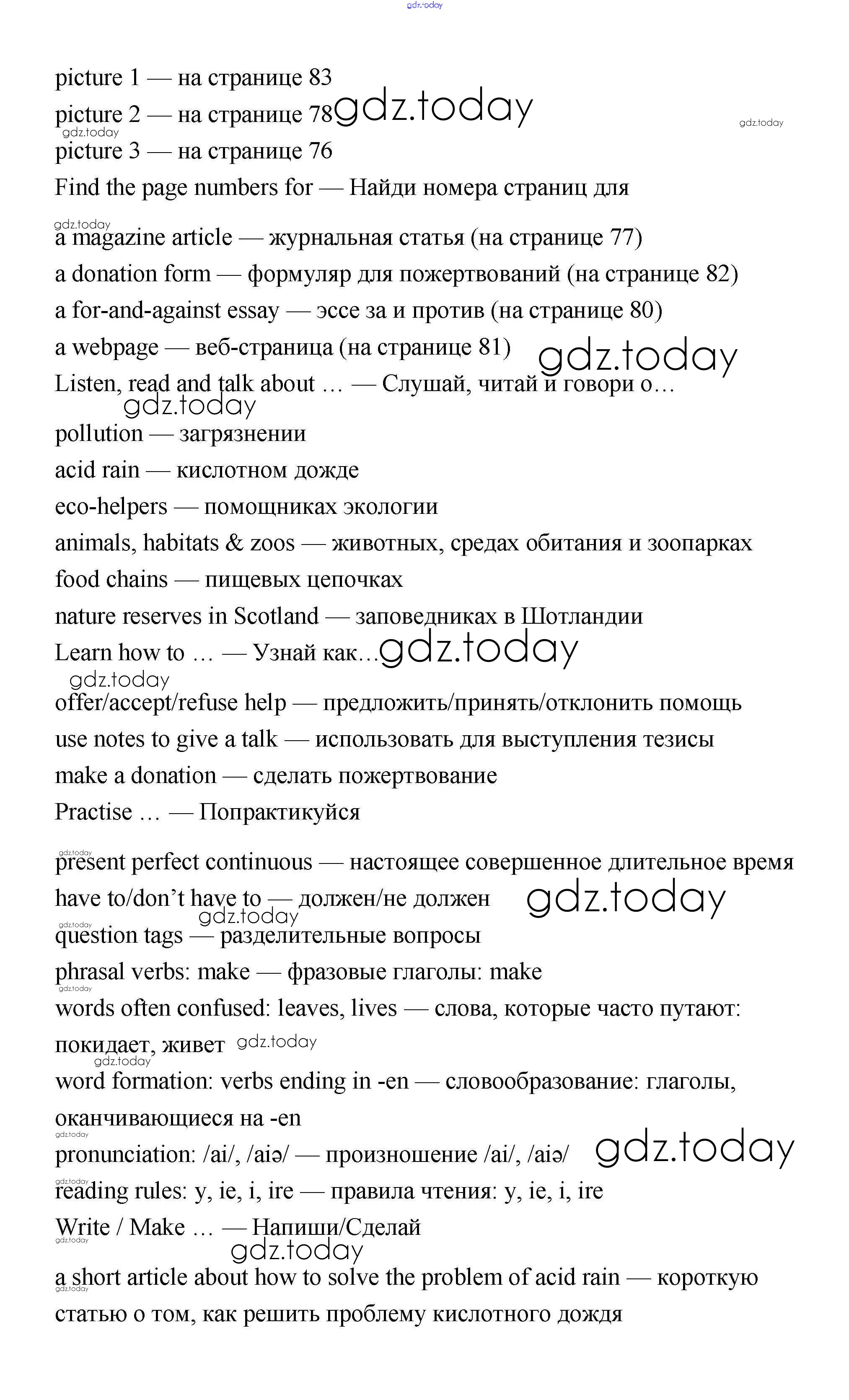 gdz.today

picture 1 — на странице 83

picture 2 — на странице 78 gdz.today

gdz.today

gdz.today

picture 3 — на странице 76

Find the page numbers for — Найди номера страниц для

gdz.today

a magazine article — журнальная статья (на странице 77)

a donation form — формуляр для пожертвований (на странице 82)

a for-and-against essay — эссе за и против (на странице 80)

a webpage — веб-страница (на странице 81) gdz.today

Listen, read and talk about … — Слушай, читай и говори о…

gdz.today

pollution — загрязнении

acid rain — кислотном дожде

eco-helpers — помощниках экологии

animals, habitats & zoos — животных, средах обитания и зоопарках

food chains — пищевых цепочках

nature reserves in Scotland — заповедниках в Шотландии

Learn how to … — Узнай как… gdz.today

gdz.today

offer/accept/refuse help — предложить/принять/отклонить помощь

use notes to give a talk — использовать для выступления тезисы

make a donation — сделать пожертвование

Practise … — Попрактикуйся

gdz.today

present perfect continuous — настоящее совершенное длительное время

have to/don't have to — должен/не должен gdz.today

gdz.today

gdz.today

question tags — разделительные вопросы

phrasal verbs: make — фразовые глаголы: make

gdz.today

words often confused: leaves, lives — слова, которые часто путают: покидает, живет gdz.today

gdz.today

word formation: verbs ending in -en — словообразование: глаголы, оканчивающиеся на -en

gdz.today

pronunciation: /ai/, /aiə/ — произношение /ai/, /aiə/ gdz.today

gdz.today

reading rules: y, ie, i, ire — правила чтения: y, ie, i, ire

Write / Make … — Напиши/Сделай

gdz.today

gdz.today

a short article about how to solve the problem of acid rain — короткую статью о том, как решить проблему кислотного дождя

gdz.today